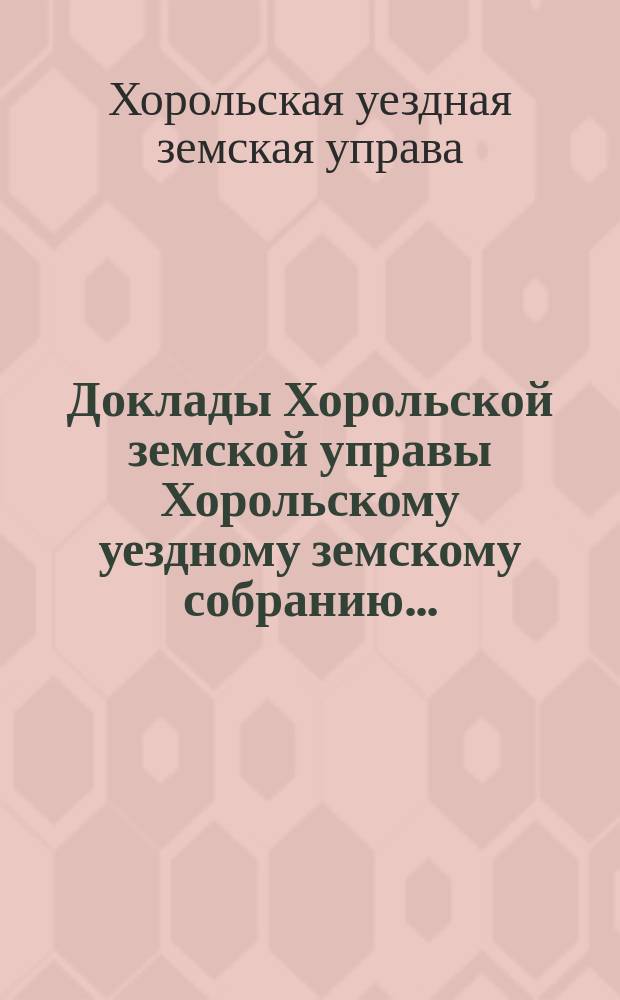 Хорольская уездная земская управа

Доклады Хорольской земской управы Хорольскому уездному земскому собранию...